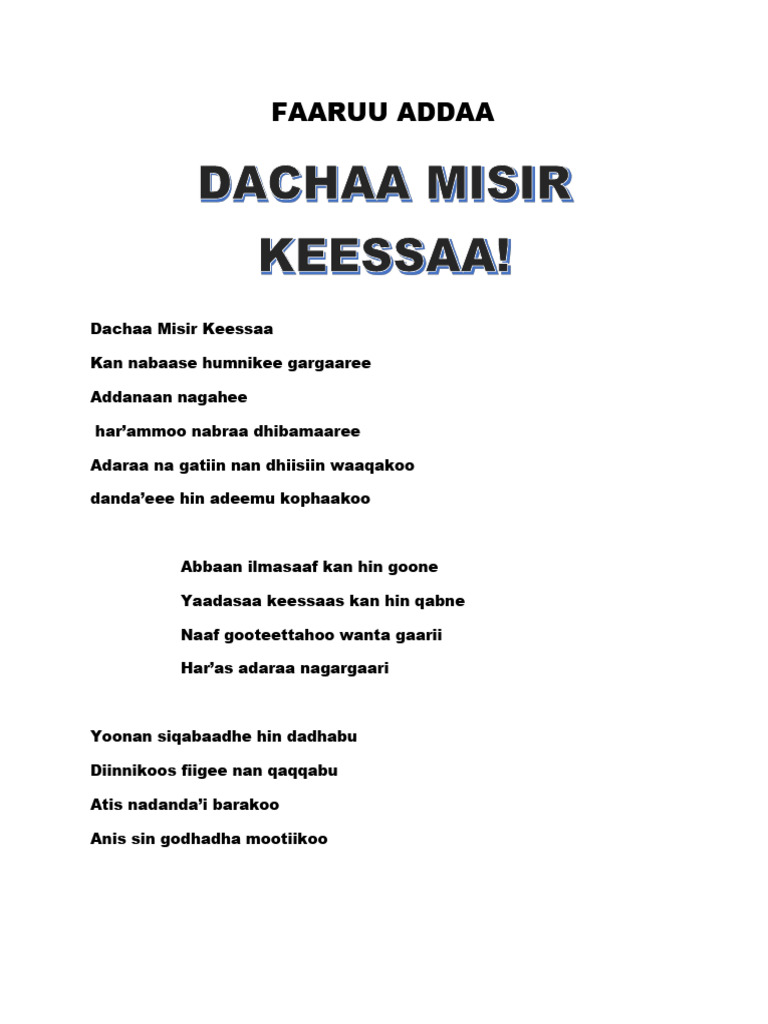 FAARUU ADDAA

DACHAA MISIR KEESSAA!

Dachaa Misir Keessaa

Kan nabaase humnikee gargaaree

Addanaan nagahee

har’ammoo nabraa dhibamaaree

Adaraa na gatiin nan dhiisiin waaqakoo

danda’eee hin adeemu kophaakoo

Abbaan ilmasaaf kan hin goone

Yaadasaa keessaas kan hin qabne

Naaf gooteettahoo wanta gaarii

Har’as adaraa nagargaari

Yoonan siqabaadhe hin dadhabu

Diinnikoos fiigee nan qaqqabu

Atis nadanda’i barakoo

Anis sin godhadha mootiikoo